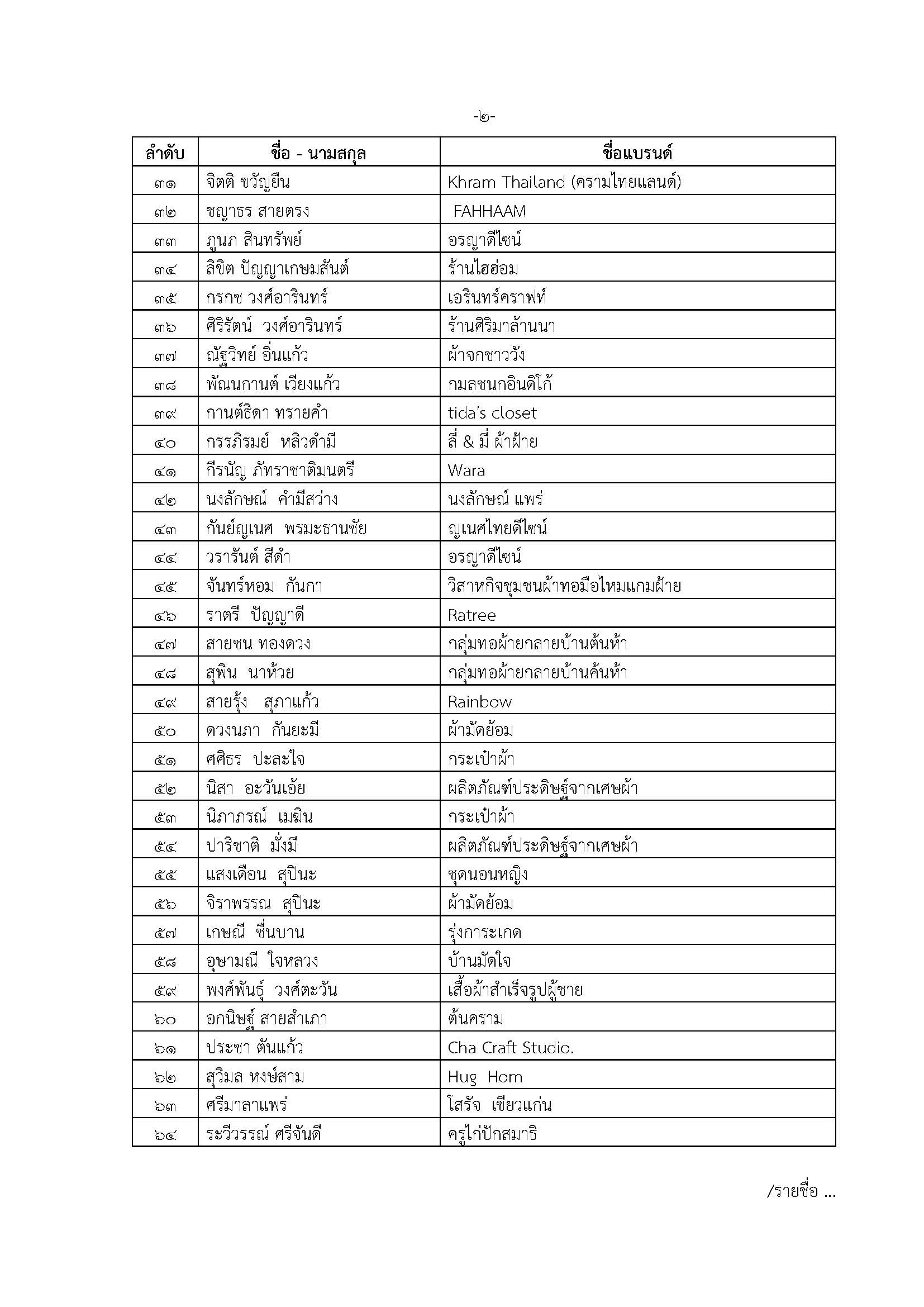 -๒-

| ลำดับ | ชื่อ - นามสกุล | ชื่อแบรนด์ |
|---|---|---|
| ๓๑ | จิตติ ขวัญยืน | Khram Thailand (ครามไทยแลนด์) |
| ๓๒ | ชญาธร สายตรง | FAHHAAM |
| ๓๓ | ภูนภ สินทรัพย์ | อรญาดีไซน์ |
| ๓๔ | ลิขิต ปัญญาเกษมสันต์ | ร้านไฮฮ่อม |
| ๓๕ | กรกช วงศ์อารินทร์ | เอรินทร์คราฟท์ |
| ๓๖ | ศิริรัตน์ วงศ์อารินทร์ | ร้านศิริมาล้านนา |
| ๓๗ | ณัฐวิทย์ อิ่นแก้ว | ผ้าจกชาววัง |
| ๓๘ | พัณนกานต์ เวียงแก้ว | กมลชนกอินดิโก้ |
| ๓๙ | กานต์ธิดา ทรายคำ | tida's closet |
| ๔๐ | กรรภิรมย์ หลิวดำมี | ลี่ & มี่ ผ้าฝ้าย |
| ๔๑ | กีรนัญ ภัทราชาติมนตรี | Wara |
| ๔๒ | นงลักษณ์ คำมีสว่าง | นงลักษณ์ แพร่ |
| ๔๓ | กันย์ญเนศ พรมะธานชัย | ญเนศไทยดีไซน์ |
| ๔๔ | วรารันต์ สีดำ | อรญาดีไซน์ |
| ๔๕ | จันทร์หอม กันกา | วิสาหกิจชุมชนผ้าทอมือไหมแกมฝ้าย |
| ๔๖ | ราตรี ปัญญาดี | Ratree |
| ๔๗ | สายชน ทองดวง | กลุ่มทอผ้ายกลายบ้านต้นห้า |
| ๔๘ | สุพิน นาห้วย | กลุ่มทอผ้ายกลายบ้านค้นห้า |
| ๔๙ | สายรุ้ง สุภาแก้ว | Rainbow |
| ๕๐ | ดวงนภา กันยะมี | ผ้ามัดย้อม |
| ๕๑ | ศศิธร ปะละใจ | กระเป๋าผ้า |
| ๕๒ | นิสา อะวันเอ้ย | ผลิตภัณฑ์ประดิษฐ์จากเศษผ้า |
| ๕๓ | นิภาภรณ์ เมฆิน | กระเป๋าผ้า |
| ๕๔ | ปาริชาติ มั่งมี | ผลิตภัณฑ์ประดิษฐ์จากเศษผ้า |
| ๕๕ | แสงเดือน สุปินะ | ชุดนอนหญิง |
| ๕๖ | จิราพรรณ สุปินะ | ผ้ามัดย้อม |
| ๕๗ | เกษณี ชื่นบาน | รุ่งการะเกด |
| ๕๘ | อุษามณี ใจหลวง | บ้านมัดใจ |
| ๕๙ | พงศ์พันธุ์ วงศ์ตะวัน | เสื้อผ้าสำเร็จรูปผู้ชาย |
| ๖๐ | อกนิษฐ์ สายสำเภา | ต้นคราม |
| ๖๑ | ประชา ตันแก้ว | Cha Craft Studio. |
| ๖๒ | สุวิมล หงษ์สาม | Hug Hom |
| ๖๓ | ศรีมาลาแพร่ | โสรัจ เขียวแก่น |
| ๖๔ | ระวีวรรณ์ ศรีจันดี | ครูไก่ปักสมาธิ |

/รายชื่อ ...